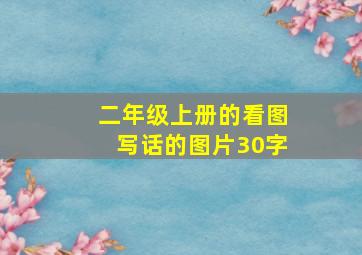 二年级上册的看图写话的图片30字